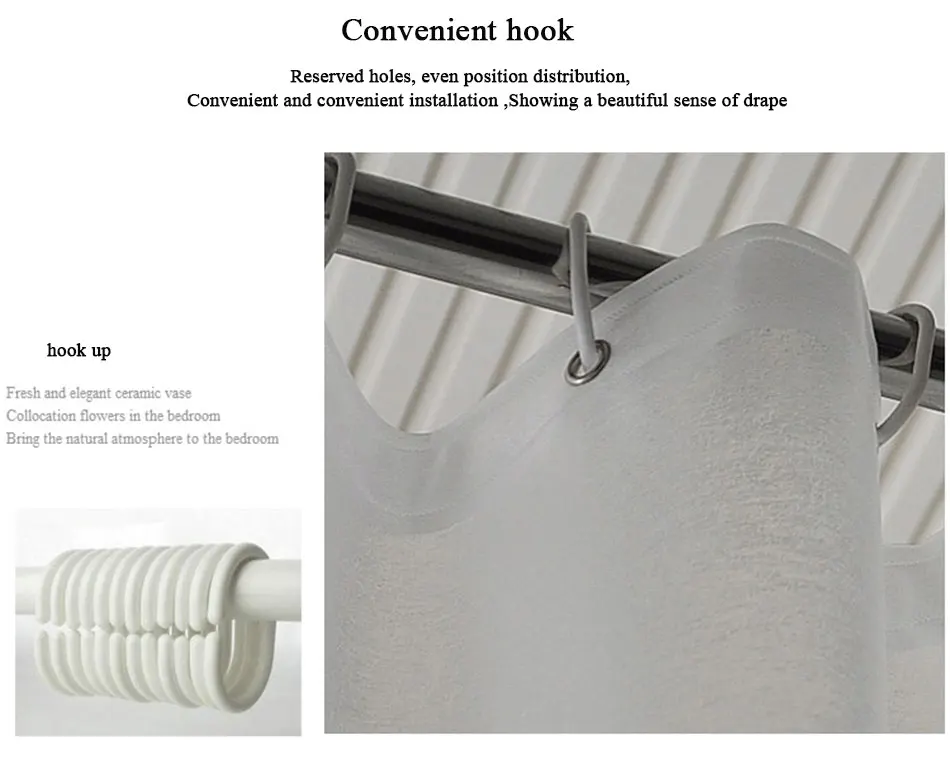 Convenient hook

Reserved holes, even position distribution,
Convenient and convenient installation ,Showing a beautiful sense of drape

hook up

Fresh and elegant ceramic vase
Collocation flowers in the bedroom
Bring the natural atmosphere to the bedroom